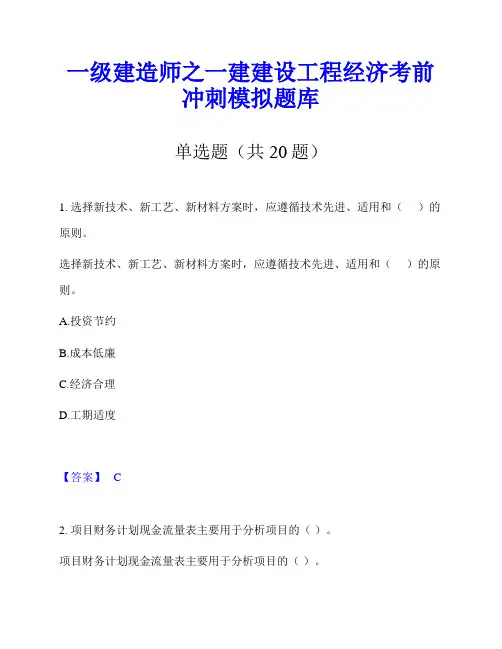 一级建造师之一建建设工程经济考前冲刺模拟题库

单选题（共 20 题）

1. 选择新技术、新工艺、新材料方案时，应遵循技术先进、适用和（ ）的原则。

选择新技术、新工艺、新材料方案时，应遵循技术先进、适用和（ ）的原则。

A.投资节约

B.成本低廉

C.经济合理

D.工期适度

【答案】 C

2. 项目财务计划现金流量表主要用于分析项目的（ ）。

项目财务计划现金流量表主要用于分析项目的（ ）。